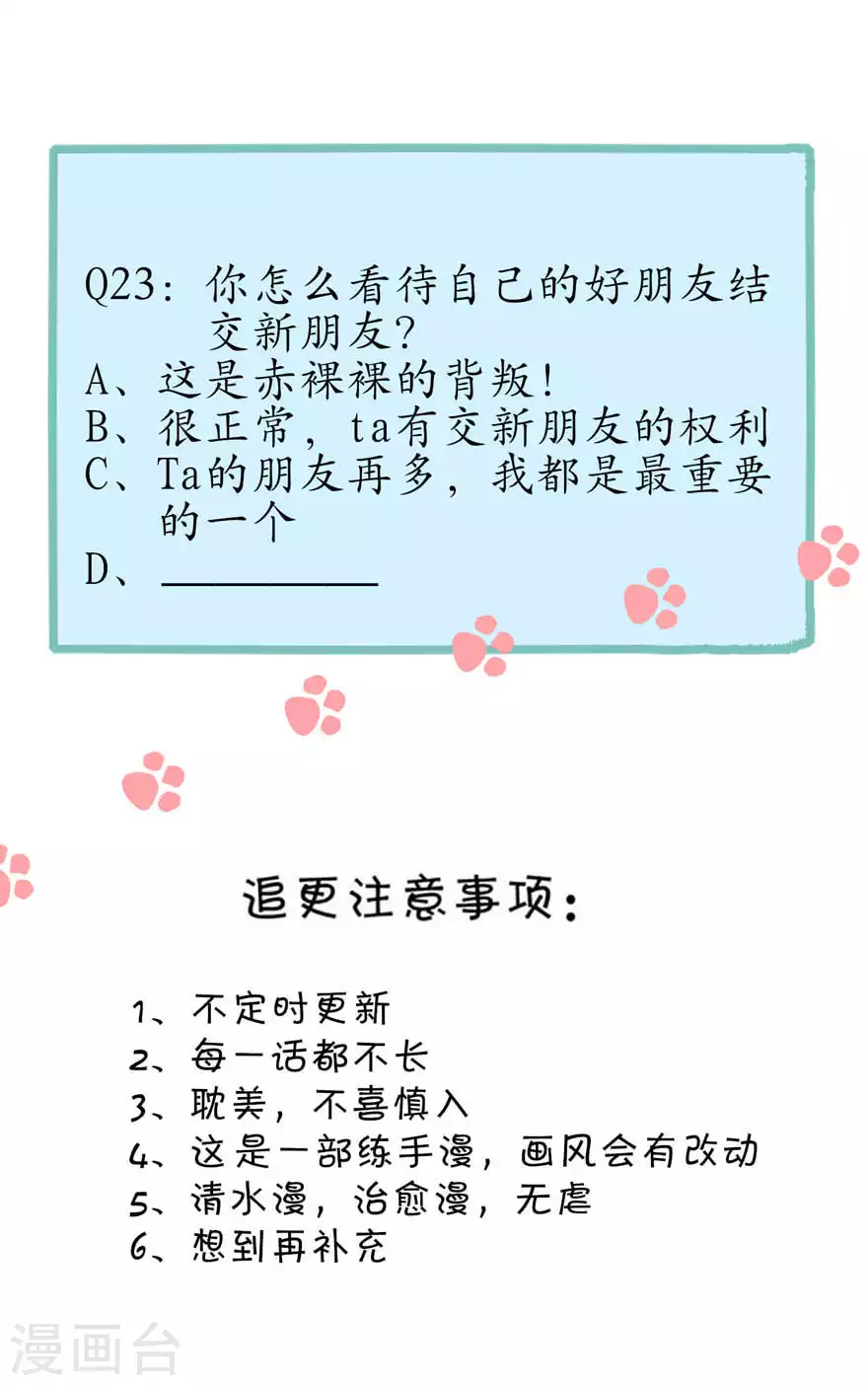 Q23：你怎么看待自己的好朋友结交新朋友？
A、这是赤裸裸的背叛！
B、很正常，ta有交新朋友的权利
C、Ta的朋友再多，我都是最重要的一个
D、__________

追更注意事项：

1、不定时更新
2、每一话都不长
3、耽美，不喜慎入
4、这是一部练手漫，画风会有改动
5、清水漫，治愈漫，无虐
6、想到再补充

漫画台